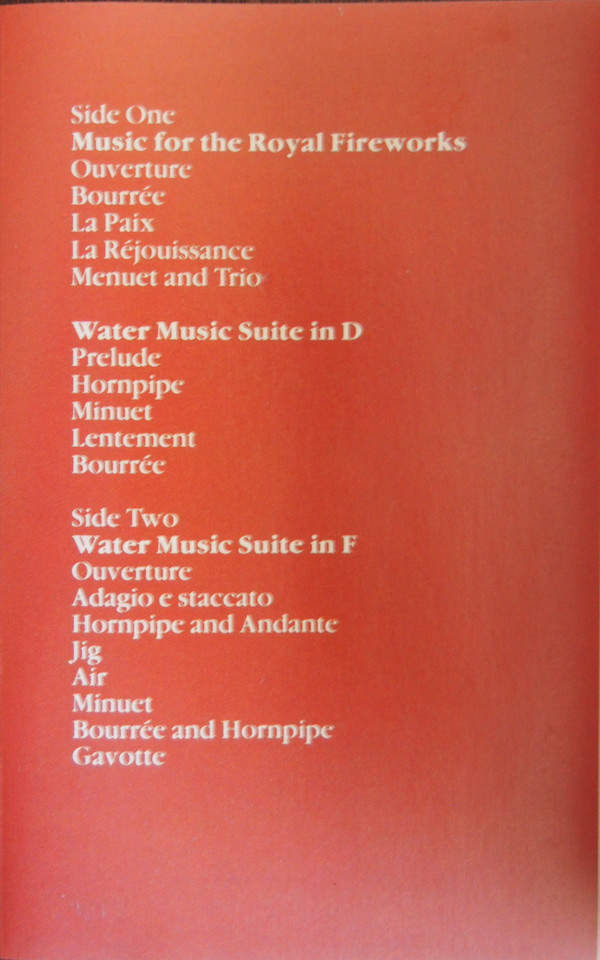 Side One
Music for the Royal Fireworks
Ouverture
Bourrée
La Paix
La Réjouissance
Menuet and Trio

Water Music Suite in D
Prelude
Hornpipe
Minuet
Lentement
Bourrée

Side Two
Water Music Suite in F
Ouverture
Adagio e staccato
Hornpipe and Andante
Jig
Air
Minuet
Bourrée and Hornpipe
Gavotte